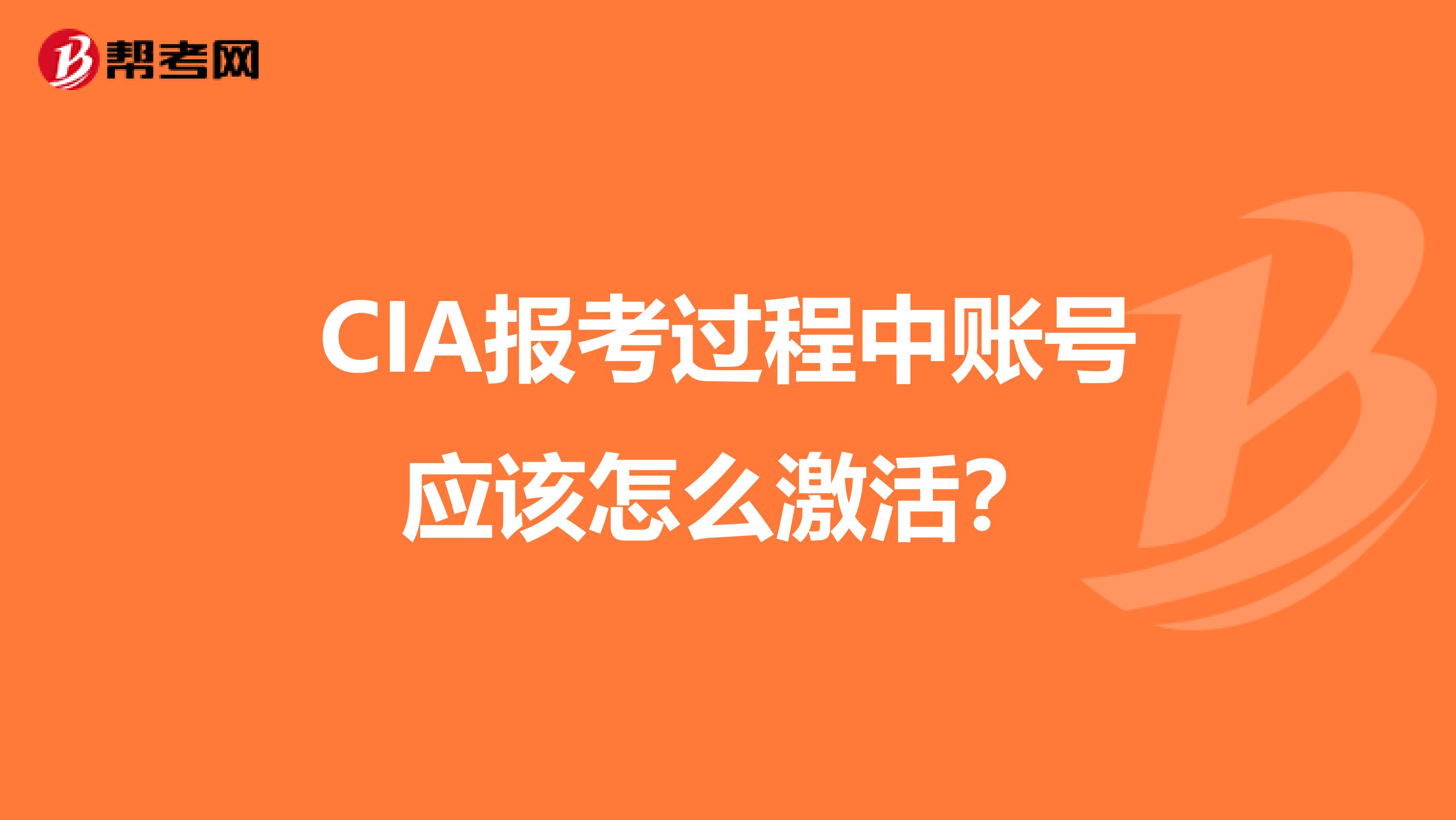 帮考网

CIA报考过程中账号应该怎么激活?